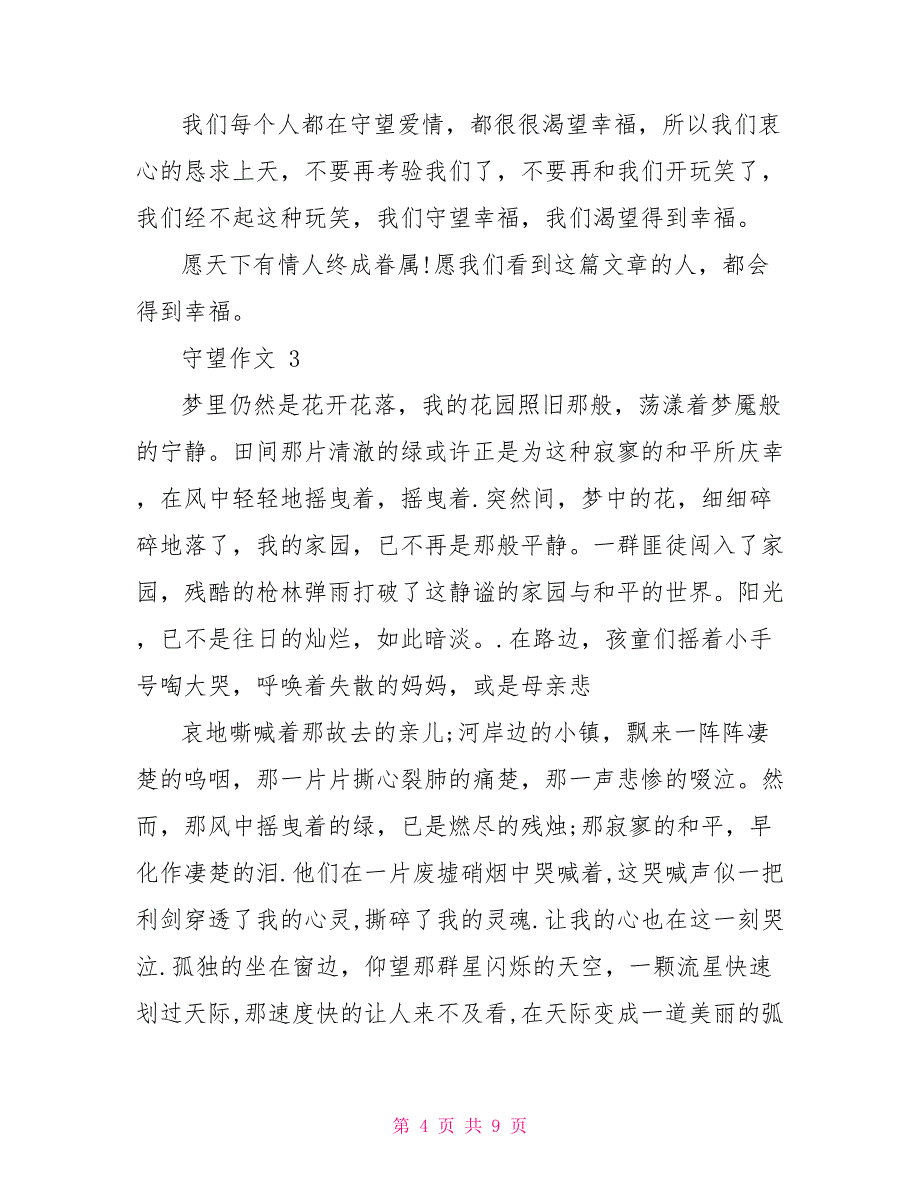 我们每个人都在守望爱情，都很很渴望幸福，所以我们衷心的恳求上天，不要再考验我们了，不要再和我们开玩笑了，我们经不起这种玩笑，我们守望幸福，我们渴望得到幸福。

愿天下有情人终成眷属!愿我们看到这篇文章的人，都会得到幸福。

守望作文 3

梦里仍然是花开花落，我的花园照旧那般，荡漾着梦魇般的宁静。田间那片清澈的绿或许正是为这种寂寥的和平所庆幸，在风中轻轻地摇曳着，摇曳着.突然间，梦中的花，细细碎碎地落了，我的家园，已不再是那般平静。一群匪徒闯入了家园，残酷的枪林弹雨打破了这静谧的家园与和平的世界。阳光，已不是往日的灿烂，如此暗淡。.在路边，孩童们摇着小手号啕大哭，呼唤着失散的妈妈，或是母亲悲

哀地嘶喊着那故去的亲儿;河岸边的小镇，飘来一阵阵凄楚的呜咽，那一片片撕心裂肺的痛楚，那一声悲惨的啜泣。然而，那风中摇曳着的绿，已是燃尽的残烛;那寂寥的和平，早化作凄楚的泪.他们在一片废墟硝烟中哭喊着,这哭喊声似一把利剑穿透了我的心灵,撕碎了我的灵魂.让我的心也在这一刻哭泣.孤独的坐在窗边，仰望那群星闪烁的天空，一颗流星快速划过天际,那速度快的让人来不及看,在天际变成一道美丽的弧

第 4 页 共 9 页